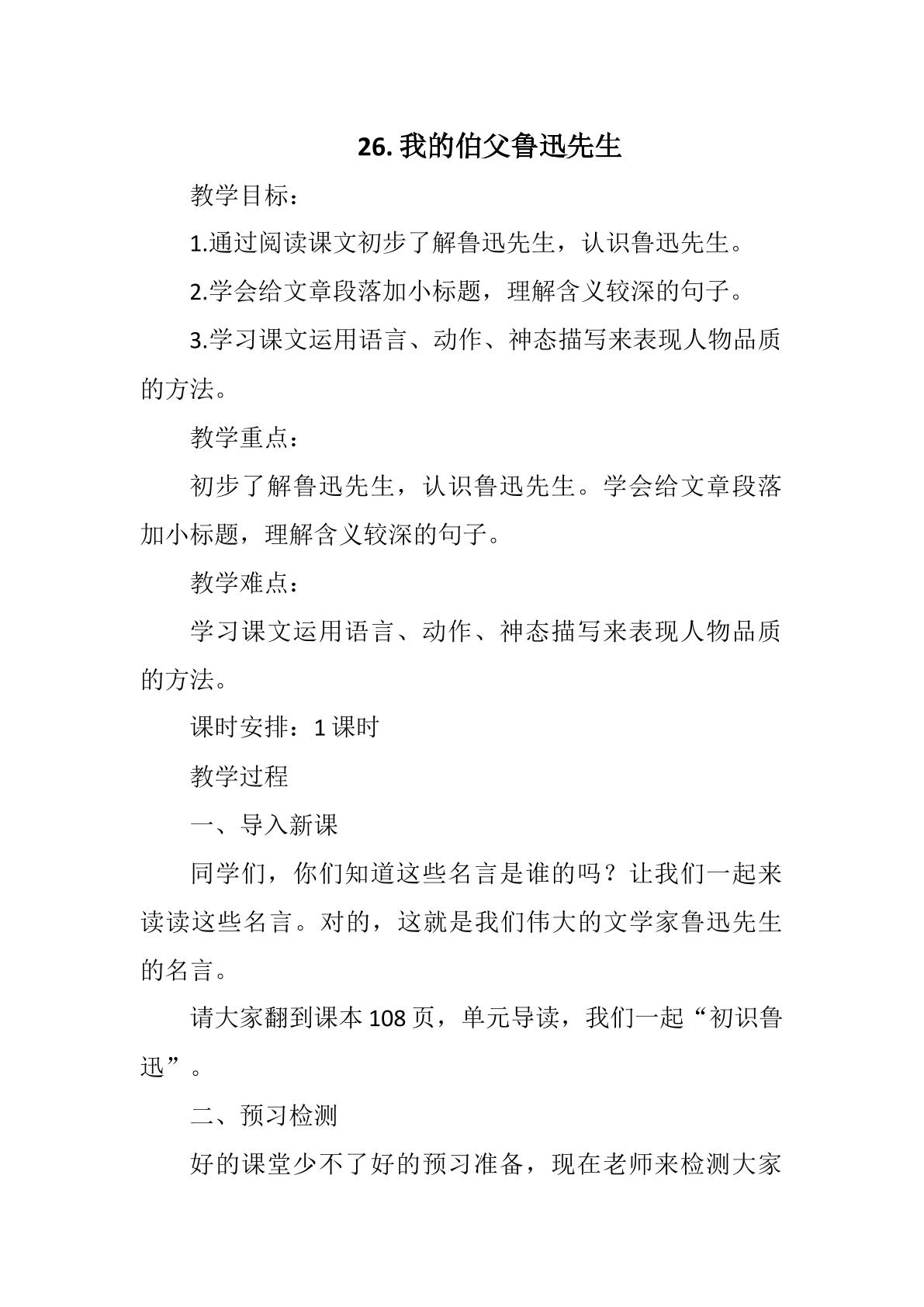 26.我的伯父鲁迅先生

教学目标：

1.通过阅读课文初步了解鲁迅先生，认识鲁迅先生。

2.学会给文章段落加小标题，理解含义较深的句子。

3.学习课文运用语言、动作、神态描写来表现人物品质的方法。

教学重点：

初步了解鲁迅先生，认识鲁迅先生。学会给文章段落加小标题，理解含义较深的句子。

教学难点：

学习课文运用语言、动作、神态描写来表现人物品质的方法。

课时安排：1课时

教学过程

一、导入新课

同学们，你们知道这些名言是谁的吗？让我们一起来读读这些名言。对的，这就是我们伟大的文学家鲁迅先生的名言。

请大家翻到课本108页，单元导读，我们一起“初识鲁迅”。

二、预习检测

好的课堂少不了好的预习准备，现在老师来检测大家